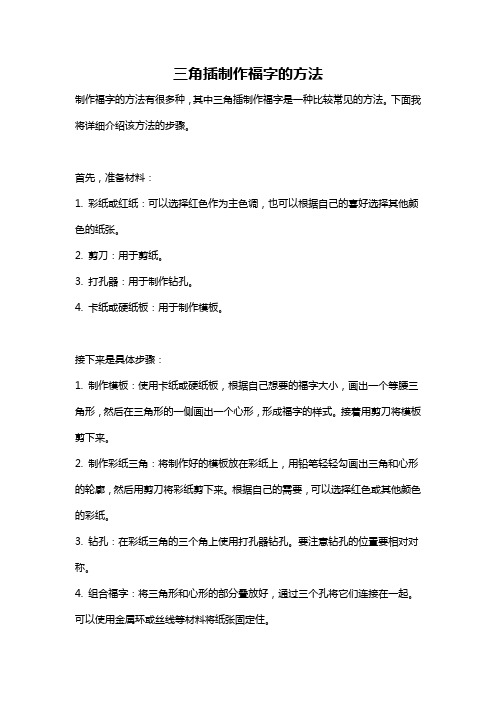 三角插制作福字的方法

制作福字的方法有很多种，其中三角插制作福字是一种比较常见的方法。下面我将详细介绍该方法的步骤。

首先，准备材料：

1. 彩纸或红纸：可以选择红色作为主色调，也可以根据自己的喜好选择其他颜色的纸张。

2. 剪刀：用于剪纸。

3. 打孔器：用于制作钻孔。

4. 卡纸或硬纸板：用于制作模板。

接下来是具体步骤：

1. 制作模板：使用卡纸或硬纸板，根据自己想要的福字大小，画出一个等腰三角形，然后在三角形的一侧画出一个心形，形成福字的样式。接着用剪刀将模板剪下来。

2. 制作彩纸三角：将制作好的模板放在彩纸上，用铅笔轻轻勾画出三角和心形的轮廓，然后用剪刀将彩纸剪下来。根据自己的需要，可以选择红色或其他颜色的彩纸。

3. 钻孔：在彩纸三角的三个角上使用打孔器钻孔。要注意钻孔的位置要相对对称。

4. 组合福字：将三角形和心形的部分叠放好，通过三个孔将它们连接在一起。可以使用金属环或丝线等材料将纸张固定住。